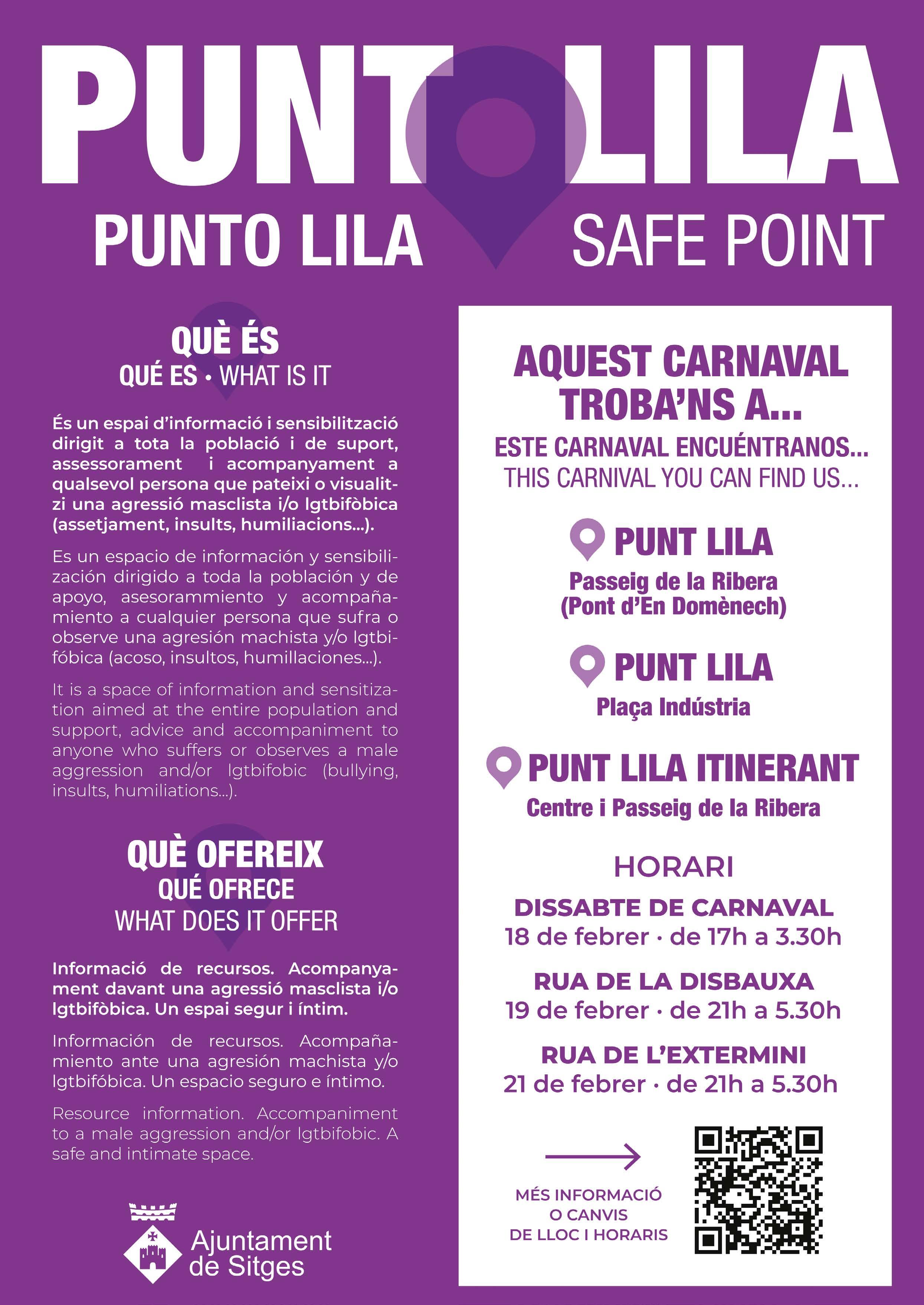 PUNT LILA

PUNTO LILA SAFE POINT

QUÈ ÉS
QUÉ ES • WHAT IS IT

És un espai d'informació i sensibilització dirigit a tota la població i de suport, assessorament i acompanyament a qualsevol persona que pateixi o visualitzi una agressió masclista i/o lgtbifòbica (assetjament, insults, humiliacions...).

Es un espacio de información y sensibilización dirigido a toda la población y de apoyo, asesorammiento y acompañamiento a cualquier persona que sufra o observe una agresión machista y/o lgtbifóbica (acoso, insultos, humillaciones...).

It is a space of information and sensitization aimed at the entire population and support, advice and accompaniment to anyone who suffers or observes a male aggression and/or lgtbifobic (bullying, insults, humiliations...).

QUÈ OFEREIX
QUÉ OFRECE
WHAT DOES IT OFFER

Informació de recursos. Acompanyament davant una agressió masclista i/o lgtbifòbica. Un espai segur i íntim.

Información de recursos. Acompañamiento ante una agresión machista y/o lgtbifóbica. Un espacio seguro e íntimo.

Resource information. Accompaniment to a male aggression and/or lgtbifobic. A safe and intimate space.

Ajuntament de Sitges

AQUEST CARNAVAL TROBA'NS A...
ESTE CARNAVAL ENCUÉNTRANOS...
THIS CARNIVAL YOU CAN FIND US...

PUNT LILA
Passeig de la Ribera (Pont d'En Domènech)

PUNT LILA
Plaça Indústria

PUNT LILA ITINERANT
Centre i Passeig de la Ribera

HORARI

DISSABTE DE CARNAVAL
18 de febrer · de 17h a 3.30h

RUA DE LA DISBAUXA
19 de febrer · de 21h a 5.30h

RUA DE L'EXTERMINI
21 de febrer · de 21h a 5.30h

MÉS INFORMACIÓ O CANVIS DE LLOC I HORARIS